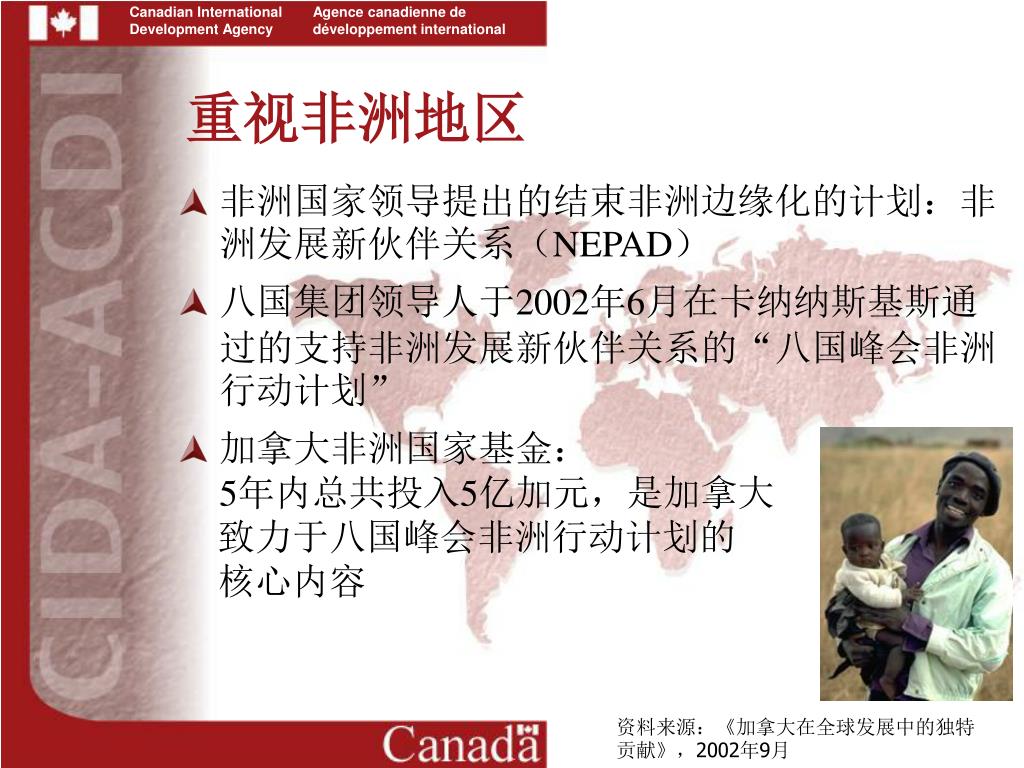 Canadian International Development Agency

Agence canadienne de développement international

CIDA-ACDI

重视非洲地区

非洲国家领导提出的结束非洲边缘化的计划：非洲发展新伙伴关系（NEPAD）

八国集团领导人于2002年6月在卡纳纳斯基斯通过的支持非洲发展新伙伴关系的“八国峰会非洲行动计划”

加拿大非洲国家基金：
5年内总共投入5亿加元，是加拿大致力于八国峰会非洲行动计划的核心内容

资料来源：《加拿大在全球发展中的独特贡献》，2002年9月

Canada